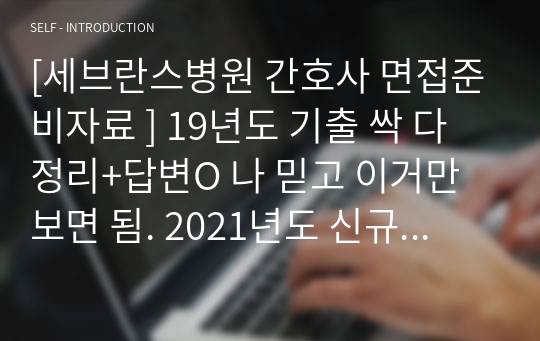 SELF - INTRODUCTION

[세브란스병원 간호사 면접준비자료 ] 19년도 기출 싹 다 정리+답변O 나 믿고 이거만 보면 됨. 2021년도 신규...